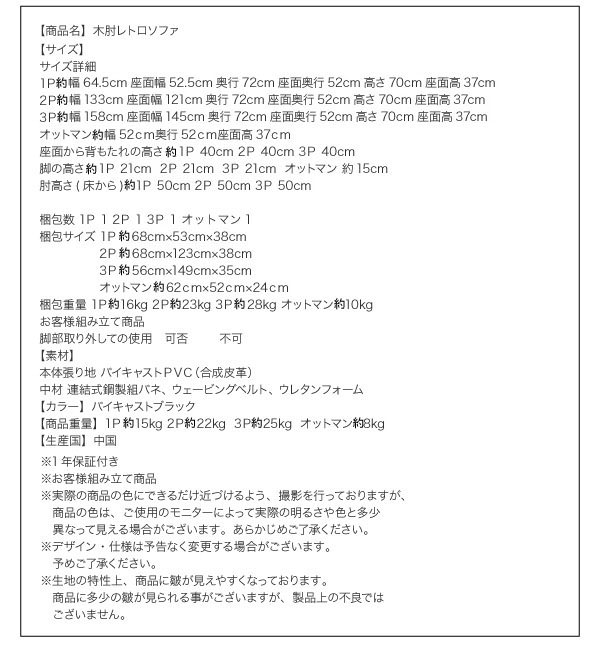 【商品名】木肘レトロソファ
【サイズ】
サイズ詳細
1P約幅64.5cm 座面幅52.5cm 奥行72cm 座面奥行52cm 高さ70cm 座面高37cm
2P約幅133cm 座面幅121cm 奥行72cm 座面奥行52cm 高さ70cm 座面高37cm
3P約幅158cm 座面幅145cm 奥行72cm 座面奥行52cm 高さ70cm 座面高37cm
オットマン約幅52cm奥行52cm座面高37cm
座面から背もたれの高さ約1P 40cm 2P 40cm 3P 40cm
脚の高さ約1P 21cm 2P 21cm 3P 21cm オットマン 約15cm
肘高さ(床から)約1P 50cm 2P 50cm 3P 50cm

梱包数 1P 1 2P 1 3P 1 オットマン1
梱包サイズ 1P約68cm×53cm×38cm
2P約68cm×123cm×38cm
3P約56cm×149cm×35cm
オットマン約62cm×52cm×24cm
梱包重量 1P約16kg 2P約23kg 3P約28kg オットマン約10kg
お客様組み立て商品
脚部取り外しての使用 可否 不可
【素材】
本体張り地 バイキャストPVC(合成皮革)
中材 連結式鋼製組バネ、ウェービングベルト、ウレタンフォーム
【カラー】バイキャストブラック
【商品重量】1P約15kg 2P約22kg 3P約25kg オットマン約8kg
【生産国】中国
※1年保証付き
※お客様組み立て商品
※実際の商品の色にできるだけ近づけるよう、撮影を行っておりますが、商品の色は、ご使用のモニターによって実際の明るさや色と多少異なって見える場合がございます。あらかじめご了承ください。
※デザイン・仕様は予告なく変更する場合がございます。予めご了承ください。
※生地の特性上、商品に皺が見えやすくなっております。商品に多少の皺が見られる事がございますが、製品上の不良ではございません。